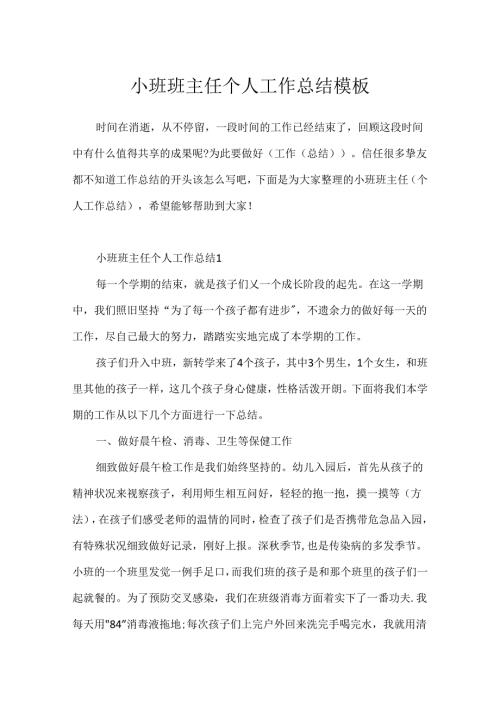 小班班主任个人工作总结模板

时间在消逝，从不停留，一段时间的工作已经结束了，回顾这段时间中有什么值得共享的成果呢?为此要做好（工作（总结））。信任很多挚友都不知道工作总结的开头该怎么写吧，下面是为大家整理的小班班主任（个人工作总结），希望能够帮助到大家！

小班班主任个人工作总结1

每一个学期的结束，就是孩子们又一个成长阶段的起先。在这一学期中，我们照旧坚持“为了每一个孩子都有进步”，不遗余力的做好每一天的工作，尽自己最大的努力，踏踏实实地完成了本学期的工作。

孩子们升入中班，新转学来了4个孩子，其中3个男生，1个女生，和班里其他的孩子一样，这几个孩子身心健康，性格活泼开朗。下面将我们本学期的工作从以下几个方面进行一下总结。

一、做好晨午检、消毒、卫生等保健工作

细致做好晨午检工作是我们始终坚持的。幼儿入园后，首先从孩子的精神状况来视察孩子，利用师生相互问好，轻轻的抱一抱，摸一摸等（方法），在孩子们感受老师的温情的同时，检查了孩子们是否携带危急品入园，有特殊状况细致做好记录，刚好上报。深秋季节，也是传染病的多发季节。小班的一个班里发觉一例手足口，而我们班的孩子是和那个班里的孩子们一起就餐的。为了预防交叉感染，我们在班级消毒方面着实下了一番功夫.我每天用"84"消毒液拖地;每次孩子们上完户外回来洗完手喝完水，我就用清